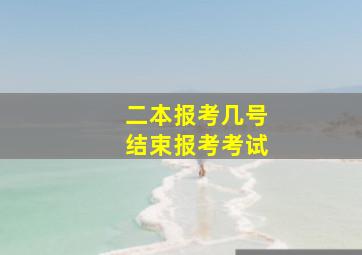 二本报考几号
结束报考考试